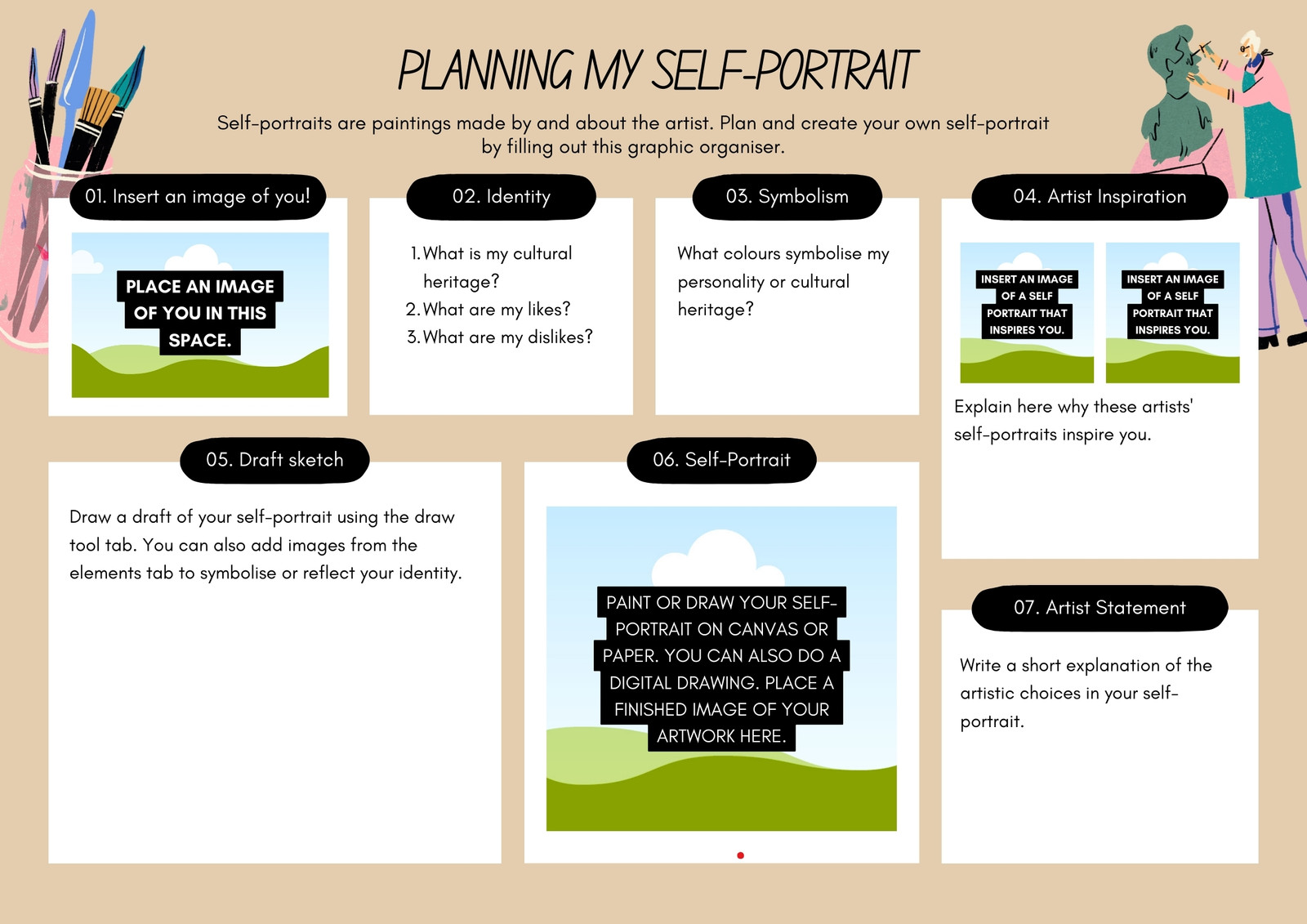 PLANNING MY SELF-PORTRAIT

Self-portraits are paintings made by and about the artist. Plan and create your own self-portrait by filling out this graphic organiser.

01. Insert an image of you!

PLACE AN IMAGE OF YOU IN THIS SPACE.

02. Identity

1. What is my cultural heritage?
2. What are my likes?
3. What are my dislikes?

03. Symbolism

What colours symbolise my personality or cultural heritage?

04. Artist Inspiration

INSERT AN IMAGE OF A SELF PORTRAIT THAT INSPIRES YOU.

INSERT AN IMAGE OF A SELF PORTRAIT THAT INSPIRES YOU.

Explain here why these artists' self-portraits inspire you.

05. Draft sketch

Draw a draft of your self-portrait using the draw tool tab. You can also add images from the elements tab to symbolise or reflect your identity.

06. Self-Portrait

PAINT OR DRAW YOUR SELF-PORTRAIT ON CANVAS OR PAPER. YOU CAN ALSO DO A DIGITAL DRAWING. PLACE A FINISHED IMAGE OF YOUR ARTWORK HERE.

07. Artist Statement

Write a short explanation of the artistic choices in your self-portrait.